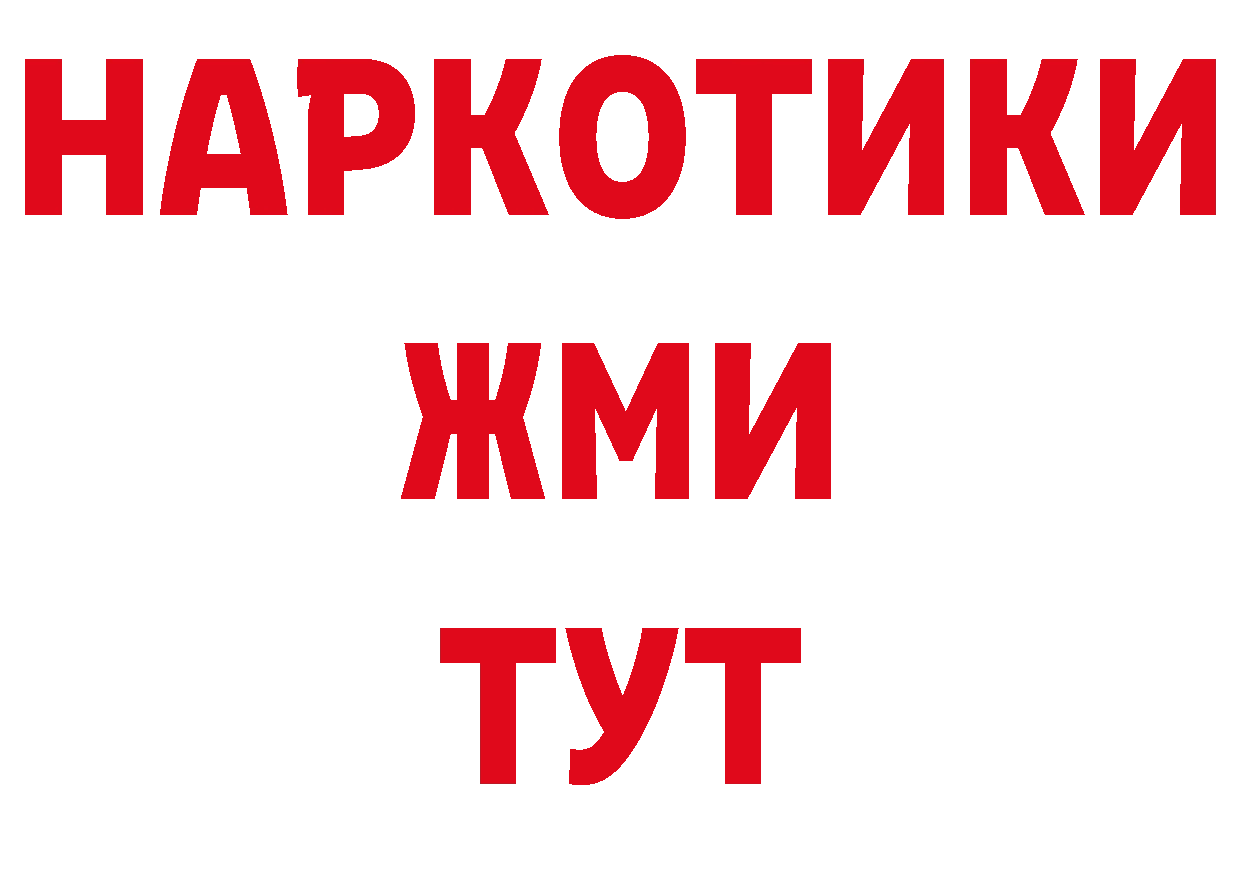 НАРКОТИКИ
ЖМИ
ТУТ